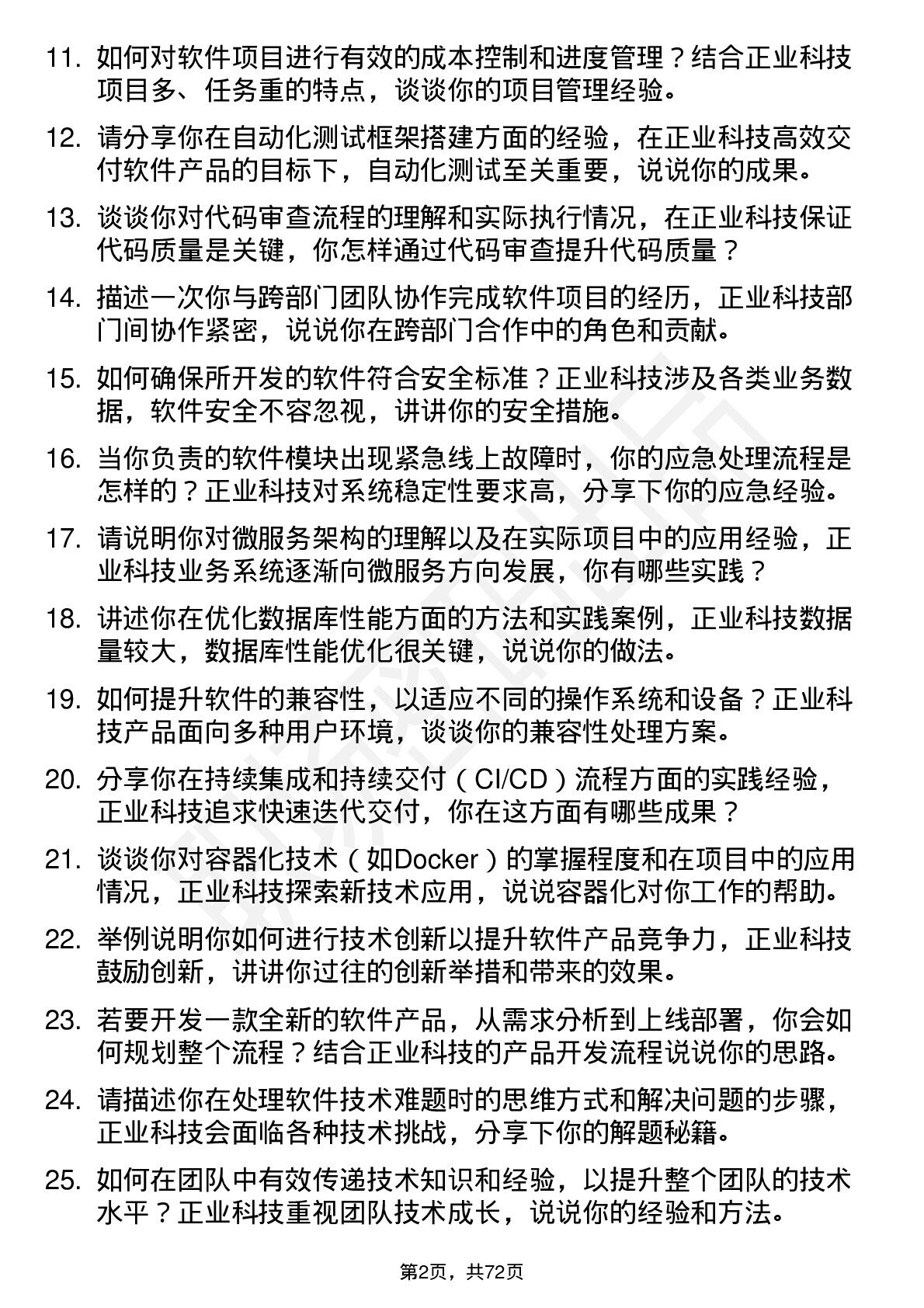 11. 如何对软件项目进行有效的成本控制和进度管理？结合正业科技项目多、任务重的特点，谈谈你的项目管理经验。

12. 请分享你在自动化测试框架搭建方面的经验，在正业科技高效交付软件产品的目标下，自动化测试至关重要，说说你的成果。

13. 谈谈你对代码审查流程的理解和实际执行情况，在正业科技保证代码质量是关键，你怎样通过代码审查提升代码质量？

14. 描述一次你与跨部门团队协作完成软件项目的经历，正业科技部门间协作紧密，说说你在跨部门合作中的角色和贡献。

15. 如何确保所开发的软件符合安全标准？正业科技涉及各类业务数据，软件安全不容忽视，讲讲你的安全措施。

16. 当你负责的软件模块出现紧急线上故障时，你的应急处理流程是怎样的？正业科技对系统稳定性要求高，分享下你的应急经验。

17. 请说明你对微服务架构的理解以及在实际项目中的应用经验，正业科技业务系统逐渐向微服务方向发展，你有哪些实践？

18. 讲述你在优化数据库性能方面的方法和实践案例，正业科技数据量较大，数据库性能优化很关键，说说你的做法。

19. 如何提升软件的兼容性，以适应不同的操作系统和设备？正业科技产品面向多种用户环境，谈谈你的兼容性处理方案。

20. 分享你在持续集成和持续交付（CI/CD）流程方面的实践经验，正业科技追求快速迭代交付，你在这方面有哪些成果？

21. 谈谈你对容器化技术（如Docker）的掌握程度和在项目中的应用情况，正业科技探索新技术应用，说说容器化对你工作的帮助。

22. 举例说明你如何进行技术创新以提升软件产品竞争力，正业科技鼓励创新，讲讲你过往的创新举措和带来的效果。

23. 若要开发一款全新的软件产品，从需求分析到上线部署，你会如何规划整个流程？结合正业科技的产品开发流程说说你的思路。

24. 请描述你在处理软件技术难题时的思维方式和解决问题的步骤，正业科技会面临各种技术挑战，分享下你的解题秘籍。

25. 如何在团队中有效传递技术知识和经验，以提升整个团队的技术水平？正业科技重视团队技术成长，说说你的经验和方法。

第2页，共72页